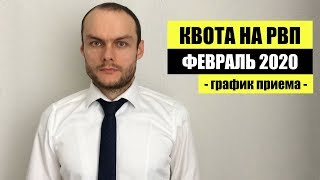 КВОТА НА РВП
ФЕВРАЛЬ 2020
- график приема -